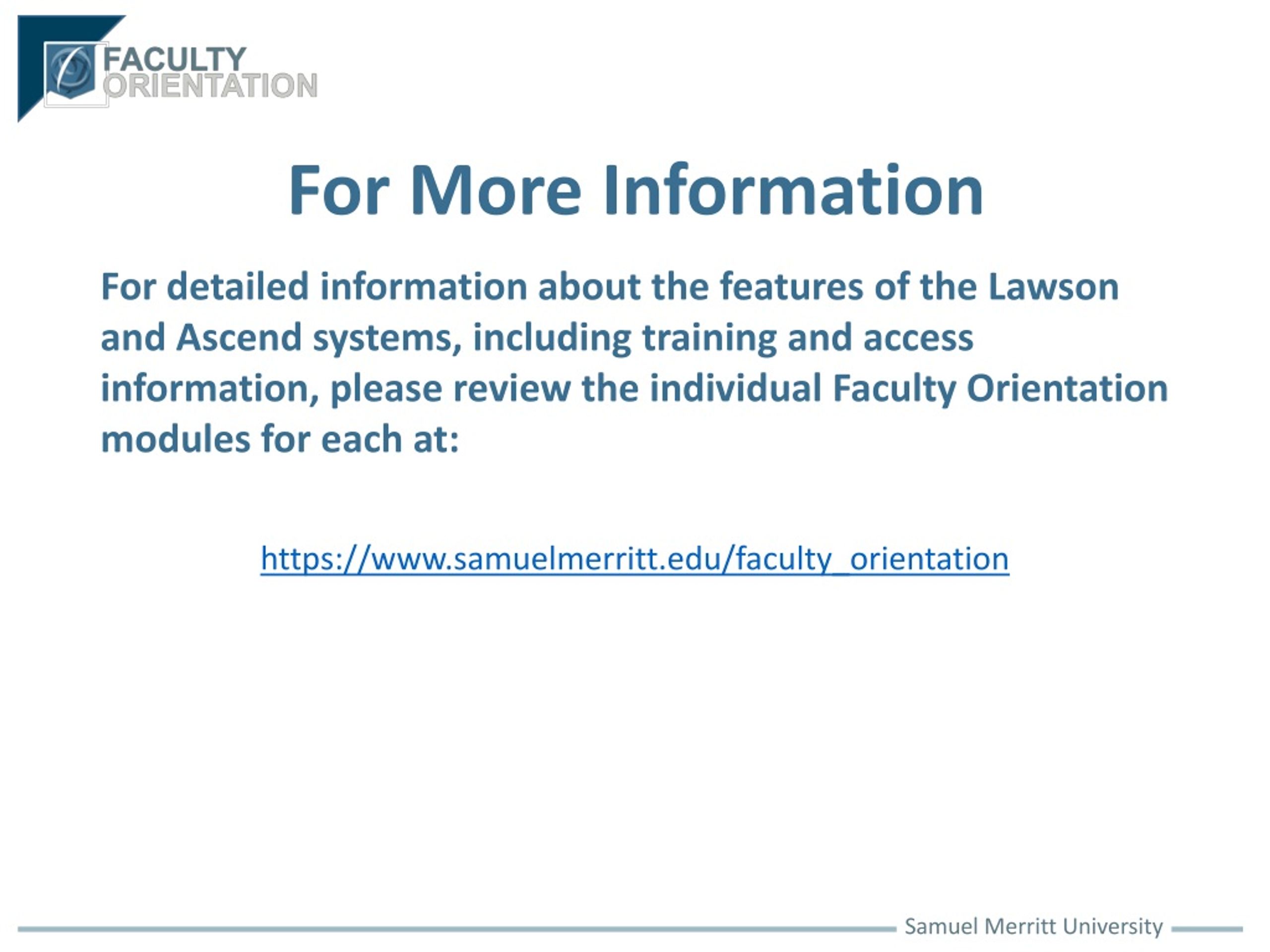 FACULTY ORIENTATION

For More Information

For detailed information about the features of the Lawson and Ascend systems, including training and access information, please review the individual Faculty Orientation modules for each at:

https://www.samuelmerritt.edu/faculty_orientation

Samuel Merritt University